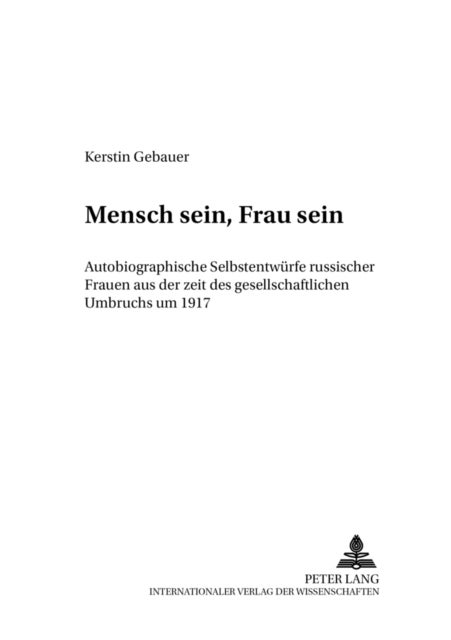 Kerstin Gebauer

Mensch sein, Frau sein

Autobiographische Selbstentwürfe russischer Frauen aus der zeit des gesellschaftlichen Umbruchs um 1917

PETER LANG
INTERNATIONALER VERLAG DER WISSENSCHAFTEN